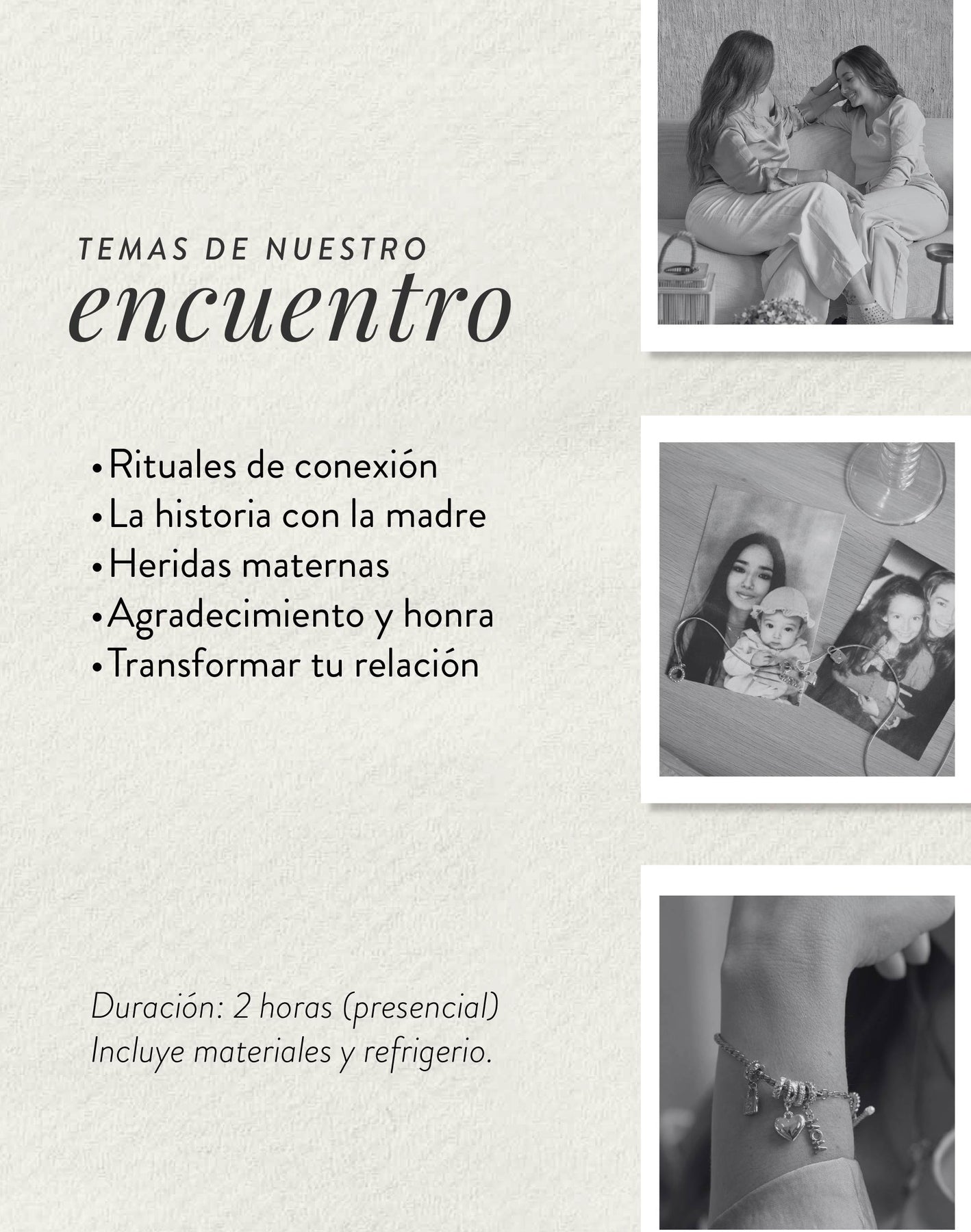 TEMAS DE NUESTRO
encuentro

• Rituales de conexión
• La historia con la madre
• Heridas maternas
• Agradecimiento y honra
• Transformar tu relación

Duración: 2 horas (presencial)
Incluye materiales y refrigerio.